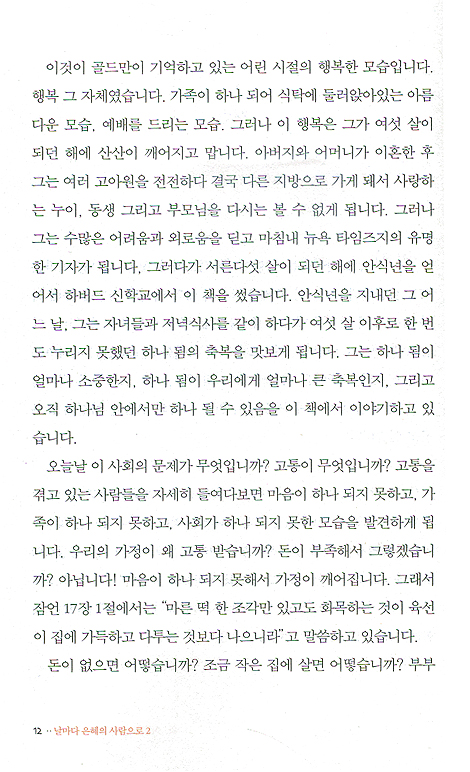 이것이 골드만이 기억하고 있는 어린 시절의 행복한 모습입니다. 행복 그 자체였습니다. 가족이 하나 되어 식탁에 둘러앉아있는 아름다운 모습, 예배를 드리는 모습. 그러나 이 행복은 그가 여섯 살이 되던 해에 산산이 깨어지고 맙니다. 아버지와 어머니가 이혼한 후 그는 여러 고아원을 전전하다 결국 다른 지방으로 가게 돼서 사랑하는 누이, 동생 그리고 부모님을 다시는 볼 수 없게 됩니다. 그러나 그는 수많은 어려움과 외로움을 딛고 마침내 뉴욕 타임즈지의 유명한 기자가 됩니다. 그러다가 서른다섯 살이 되던 해에 안식년을 얻어서 하버드 신학교에서 이 책을 썼습니다. 안식년을 지내던 그 어느 날, 그는 자녀들과 저녁식사를 같이 하다가 여섯 살 이후로 한 번도 누리지 못했던 하나 됨의 축복을 맛보게 됩니다. 그는 하나 됨이 얼마나 소중한지, 하나 됨이 우리에게 얼마나 큰 축복인지, 그리고 오직 하나님 안에서만 하나 될 수 있음을 이 책에서 이야기하고 있습니다.

오늘날 이 사회의 문제가 무엇입니까? 고통이 무엇입니까? 고통을 겪고 있는 사람들을 자세히 들여다보면 마음이 하나 되지 못하고, 가족이 하나 되지 못하고, 사회가 하나 되지 못한 모습을 발견하게 됩니다. 우리의 가정이 왜 고통 받습니까? 돈이 부족해서 그렇겠습니까? 아닙니다! 마음이 하나 되지 못해서 가정이 깨어집니다. 그래서 잠언 17장 1절에서는 "마른 떡 한 조각만 있고도 화목하는 것이 육선이 집에 가득하고 다투는 것보다 나으니라"고 말씀하고 있습니다.

돈이 없으면 어떻습니까? 조금 작은 집에 살면 어떻습니까? 부부

12 ·· 날마다 은혜의 사람으로 2